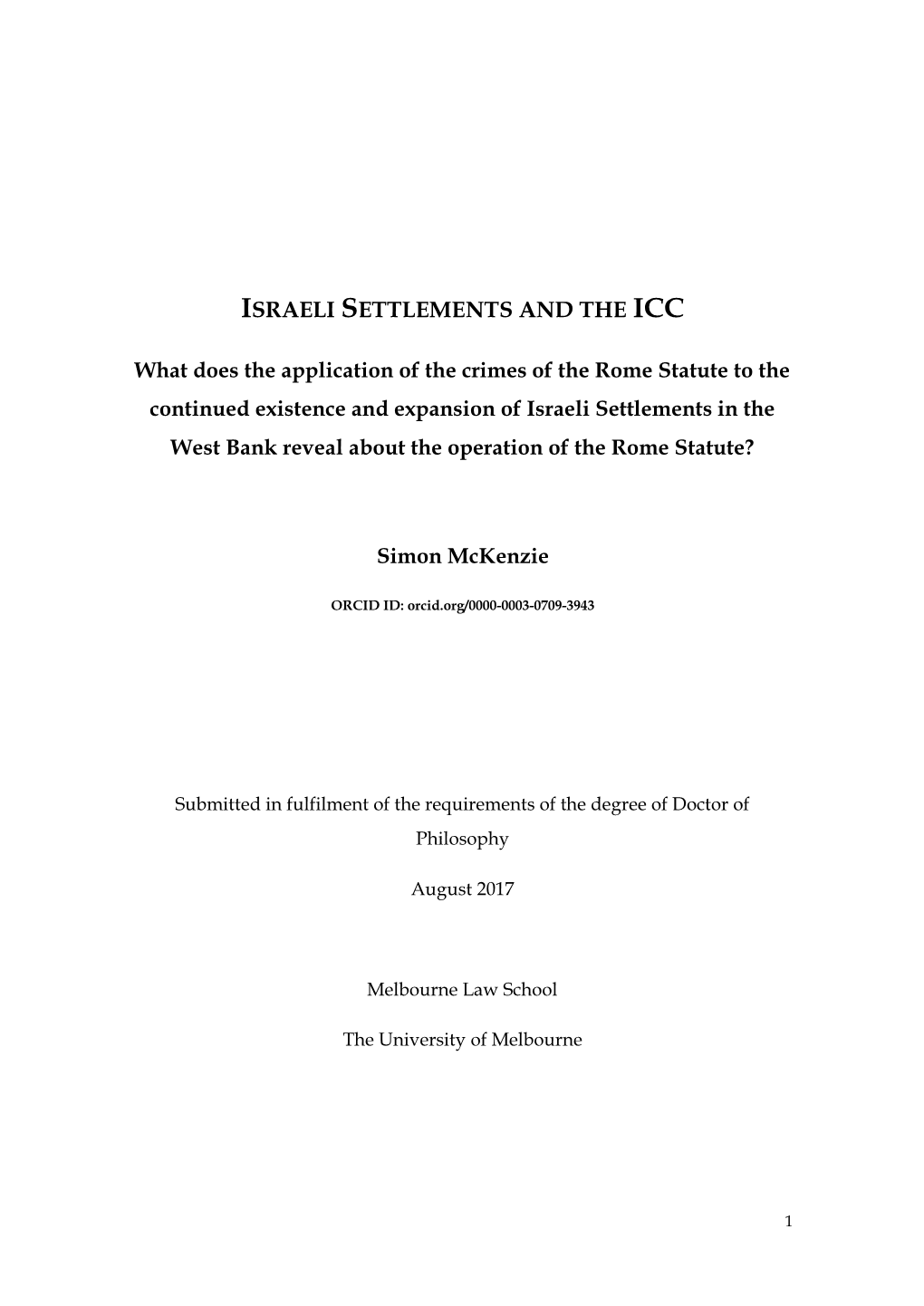 ISRAELI SETTLEMENTS AND THE ICC

What does the application of the crimes of the Rome Statute to the continued existence and expansion of Israeli Settlements in the West Bank reveal about the operation of the Rome Statute?

Simon McKenzie

ORCID ID: orcid.org/0000-0003-0709-3943

Submitted in fulfilment of the requirements of the degree of Doctor of Philosophy

August 2017

Melbourne Law School

The University of Melbourne

1